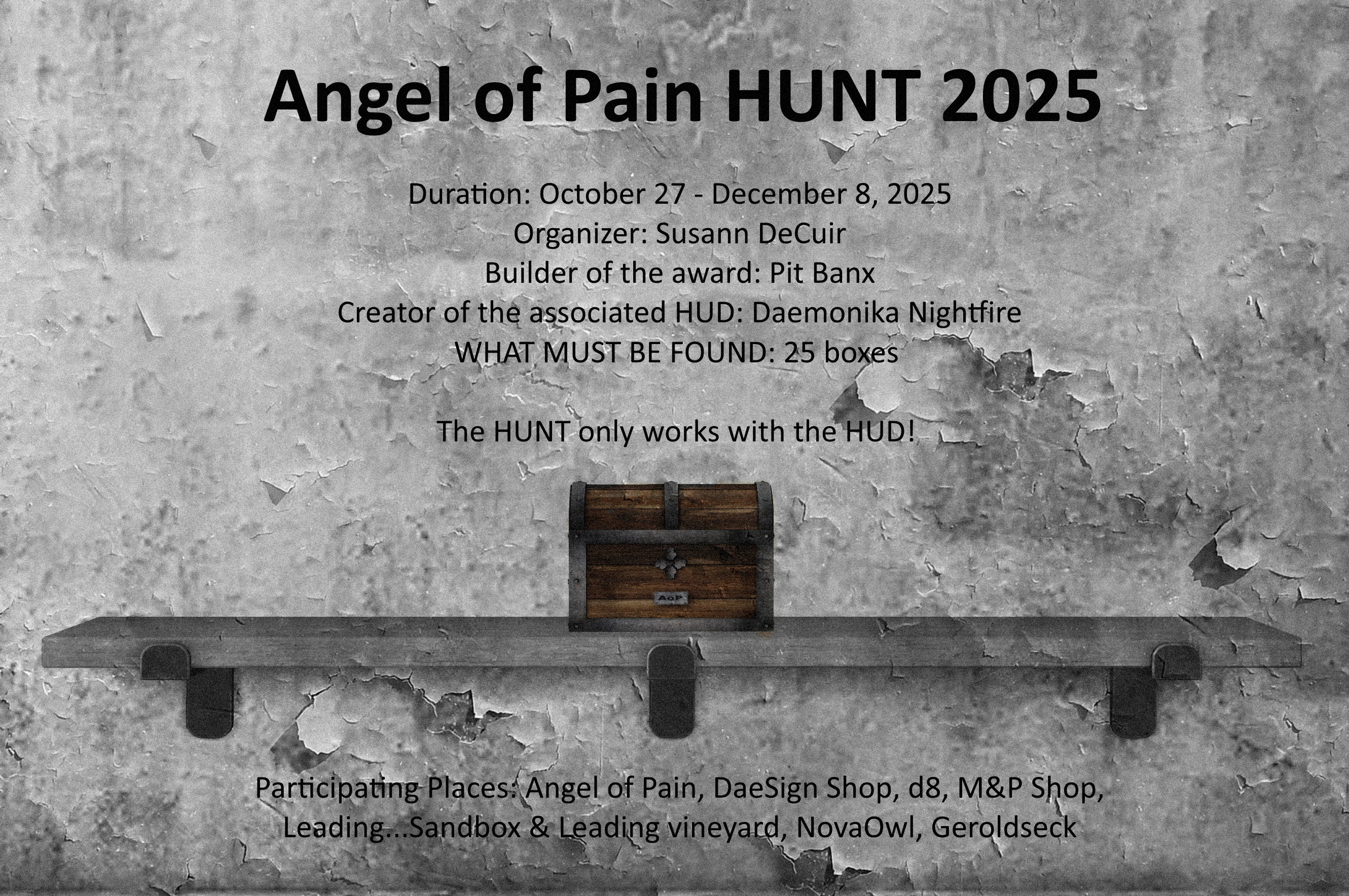 Angel of Pain HUNT 2025

Duration: October 27 - December 8, 2025
Organizer: Susann DeCuir
Builder of the award: Pit Banx
Creator of the associated HUD: Daemonika Nightfire
WHAT MUST BE FOUND: 25 boxes

The HUNT only works with the HUD!

AoP

Participating Places: Angel of Pain, DaeSign Shop, d8, M&P Shop, Leading...Sandbox & Leading vineyard, NovaOwl, Geroldseck